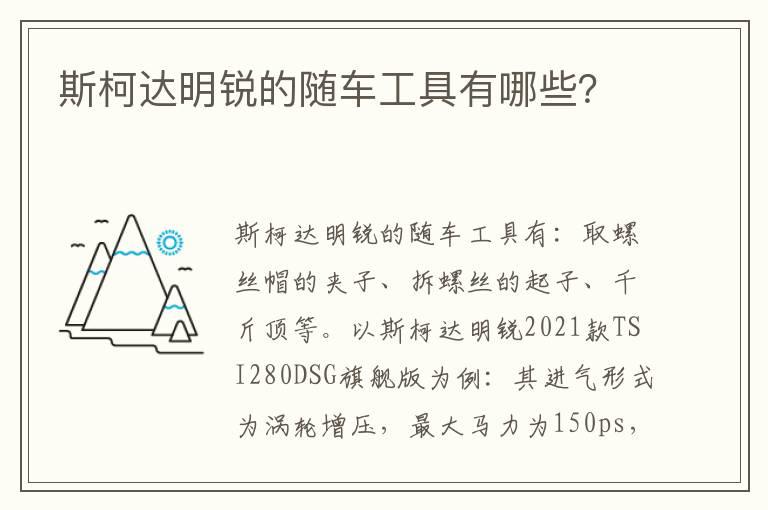 斯柯达明锐的随车工具有哪些?

斯柯达明锐的随车工具有：取螺丝帽的夹子、拆螺丝的起子、千斤顶等。以斯柯达明锐2021款TSI280DSG旗舰版为例：其进气形式为涡轮增压，最大马力为150ps，